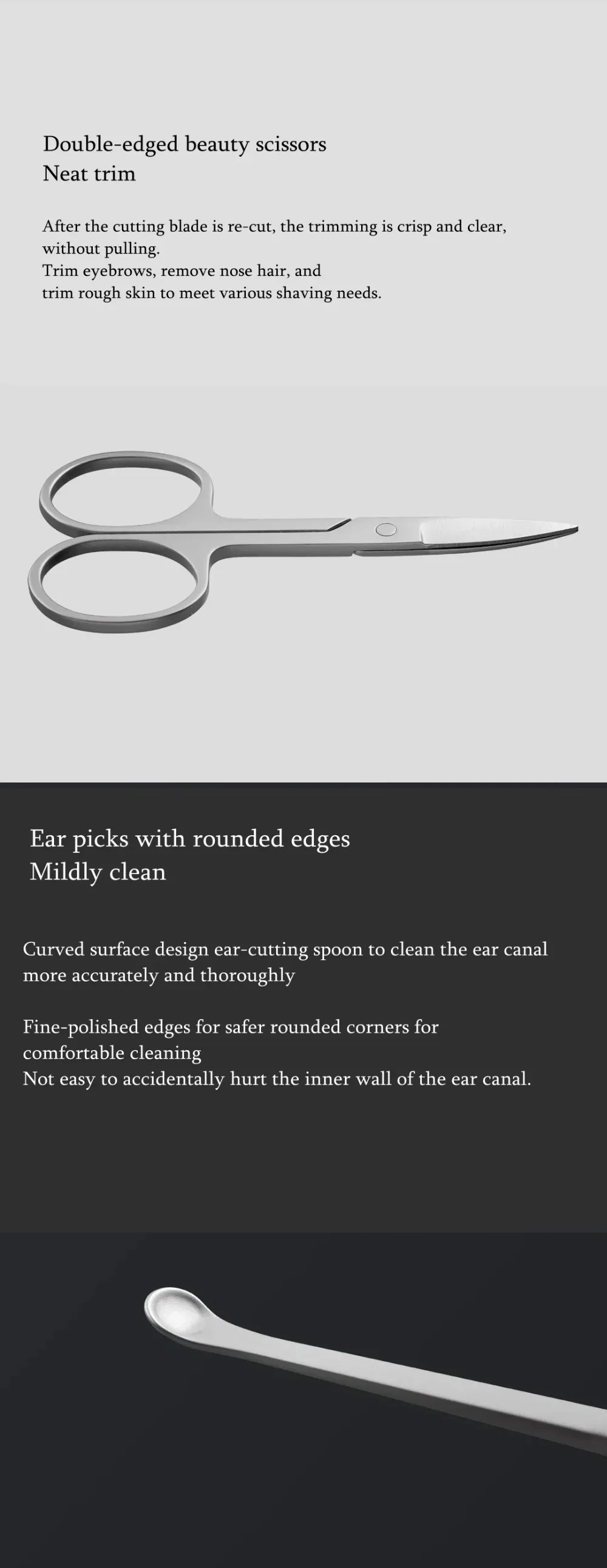 Double-edged beauty scissors
Neat trim

After the cutting blade is re-cut, the trimming is crisp and clear, without pulling.
Trim eyebrows, remove nose hair, and trim rough skin to meet various shaving needs.

Ear picks with rounded edges
Mildly clean

Curved surface design ear-cutting spoon to clean the ear canal more accurately and thoroughly

Fine-polished edges for safer rounded corners for comfortable cleaning
Not easy to accidentally hurt the inner wall of the ear canal.